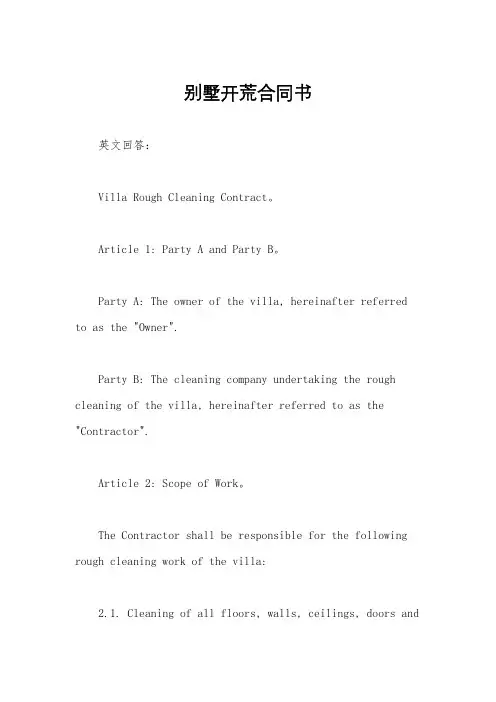 别墅开荒合同书

英文回答:

Villa Rough Cleaning Contract。

Article 1: Party A and Party B。

Party A: The owner of the villa, hereinafter referred to as the "Owner".

Party B: The cleaning company undertaking the rough cleaning of the villa, hereinafter referred to as the "Contractor".

Article 2: Scope of Work。

The Contractor shall be responsible for the following rough cleaning work of the villa:

2.1. Cleaning of all floors, walls, ceilings, doors and